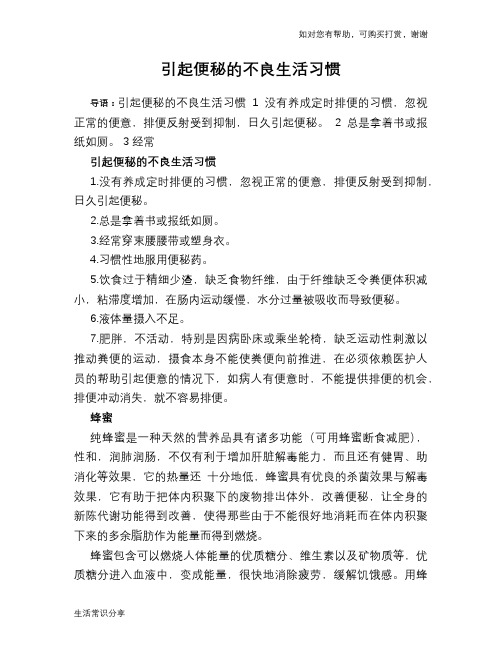 如对您有帮助，可购买打赏，谢谢

引起便秘的不良生活习惯

导语：引起便秘的不良生活习惯 1 没有养成定时排便的习惯，忽视正常的便意，排便反射受到抑制，日久引起便秘。 2 总是拿着书或报纸如厕。 3 经常

引起便秘的不良生活习惯

1.没有养成定时排便的习惯，忽视正常的便意，排便反射受到抑制，日久引起便秘。

2.总是拿着书或报纸如厕。

3.经常穿束腰腰带或塑身衣。

4.习惯性地服用便秘药。

5.饮食过于精细少渣，缺乏食物纤维，由于纤维缺乏令粪便体积减小，粘滞度增加，在肠内运动缓慢，水分过量被吸收而导致便秘。

6.液体量摄入不足。

7.肥胖，不活动，特别是因病卧床或乘坐轮椅，缺乏运动性刺激以推动粪便的运动，摄食本身不能使粪便向前推进，在必须依赖医护人员的帮助引起便意的情况下，如病人有便意时，不能提供排便的机会，排便冲动消失，就不容易排便。

蜂蜜

纯蜂蜜是一种天然的营养品具有诸多功能（可用蜂蜜断食减肥），性和，润肺润肠，不仅有利于增加肝脏解毒能力，而且还有健胃、助消化等效果，它的热量还 十分地低，蜂蜜具有优良的杀菌效果与解毒效果，它有助于把体内积聚下的废物排出体外，改善便秘，让全身的新陈代谢功能得到改善，使得那些由于不能很好地消耗而在体内积聚下来的多余脂肪作为能量而得到燃烧。

蜂蜜包含可以燃烧人体能量的优质糖分、维生素以及矿物质等，优质糖分进入血液中，变成能量，很快地消除疲劳，缓解饥饿感。用蜂

生活常识分享